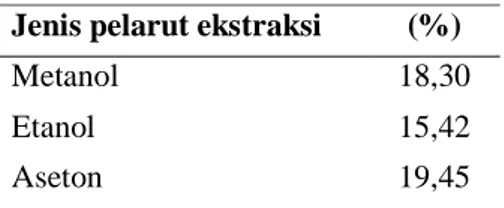 | Jenis pelarut ekstraksi | (%) |
|---|---|
| Metanol | 18,30 |
| Etanol | 15,42 |
| Aseton | 19,45 |